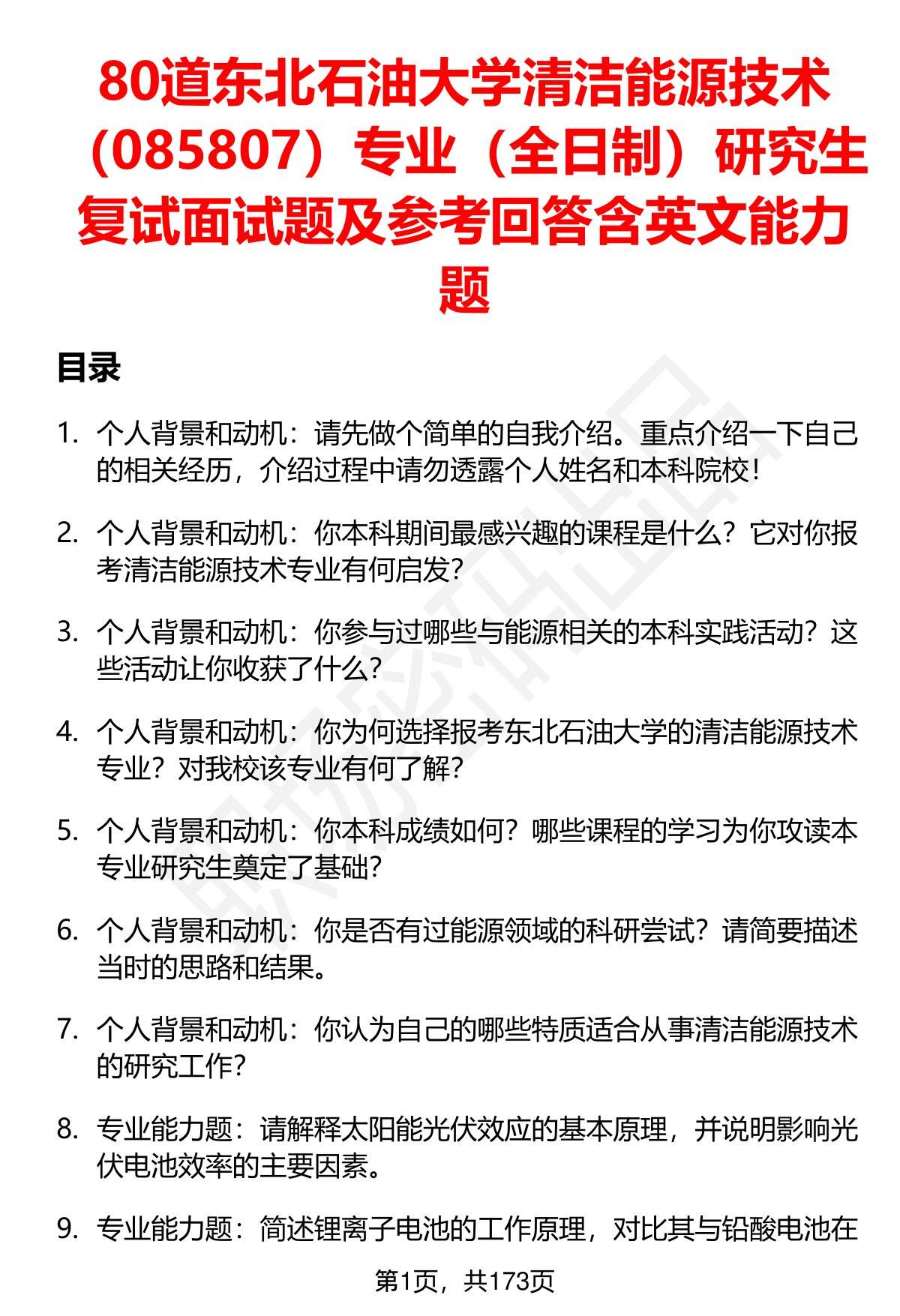 80道东北石油大学清洁能源技术（085807）专业（全日制）研究生复试面试题及参考回答含英文能力题

目录

1. 个人背景和动机：请先做个简单的自我介绍。重点介绍一下自己的相关经历，介绍过程中请勿透露个人姓名和本科院校！

2. 个人背景和动机：你本科期间最感兴趣的课程是什么？它对你报考清洁能源技术专业有何启发？

3. 个人背景和动机：你参与过哪些与能源相关的本科实践活动？这些活动让你收获了什么？

4. 个人背景和动机：你为何选择报考东北石油大学的清洁能源技术专业？对我校该专业有何了解？

5. 个人背景和动机：你本科成绩如何？哪些课程的学习为你攻读本专业研究生奠定了基础？

6. 个人背景和动机：你是否有过能源领域的科研尝试？请简要描述当时的思路和结果。

7. 个人背景和动机：你认为自己的哪些特质适合从事清洁能源技术的研究工作？

8. 专业能力题：请解释太阳能光伏效应的基本原理，并说明影响光伏电池效率的主要因素。

9. 专业能力题：简述锂离子电池的工作原理，对比其与铅酸电池在

第1页，共173页